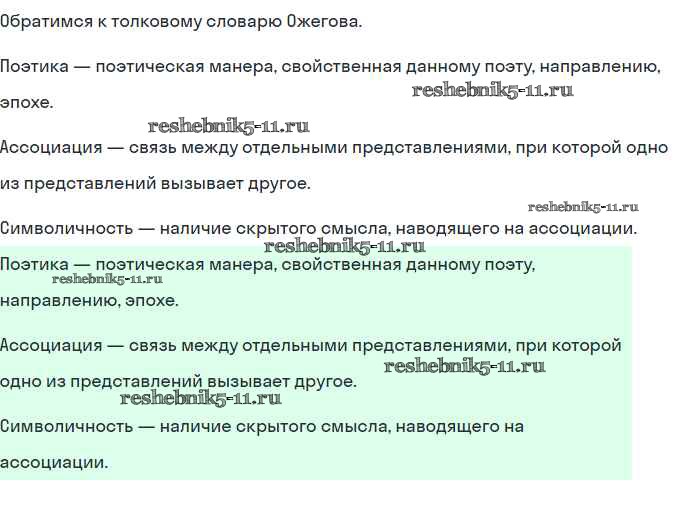 Обратимся к толковому словарю Ожегова.

Поэтика — поэтическая манера, свойственная данному поэту, направлению, эпохе.

reshebnik5-11.ru

reshebnik5-11.ru

Ассоциация — связь между отдельными представлениями, при которой одно из представлений вызывает другое.

reshebnik5-11.ru

Символичность — наличие скрытого смысла, наводящего на ассоциации.

reshebnik5-11.ru

Поэтика — поэтическая манера, свойственная данному поэту, направлению, эпохе.

reshebnik5-11.ru

Ассоциация — связь между отдельными представлениями, при которой одно из представлений вызывает другое.

reshebnik5-11.ru

reshebnik5-11.ru

Символичность — наличие скрытого смысла, наводящего на ассоциации.